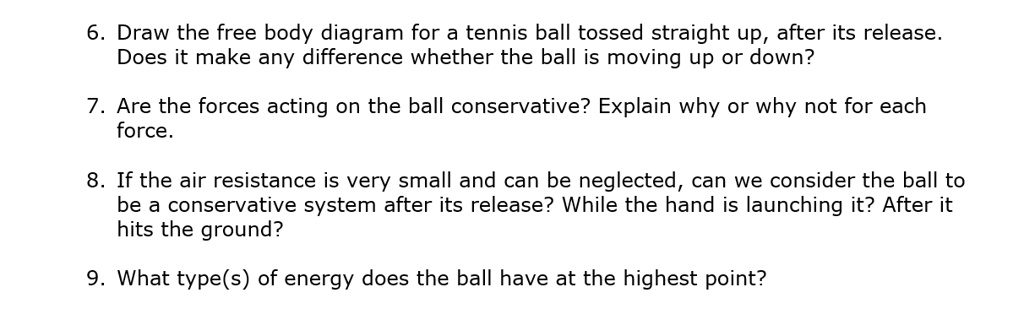 6. Draw the free body diagram for a tennis ball tossed straight up, after its release. Does it make any difference whether the ball is moving up or down?

7. Are the forces acting on the ball conservative? Explain why or why not for each force.

8. If the air resistance is very small and can be neglected, can we consider the ball to be a conservative system after its release? While the hand is launching it? After it hits the ground?

9. What type(s) of energy does the ball have at the highest point?